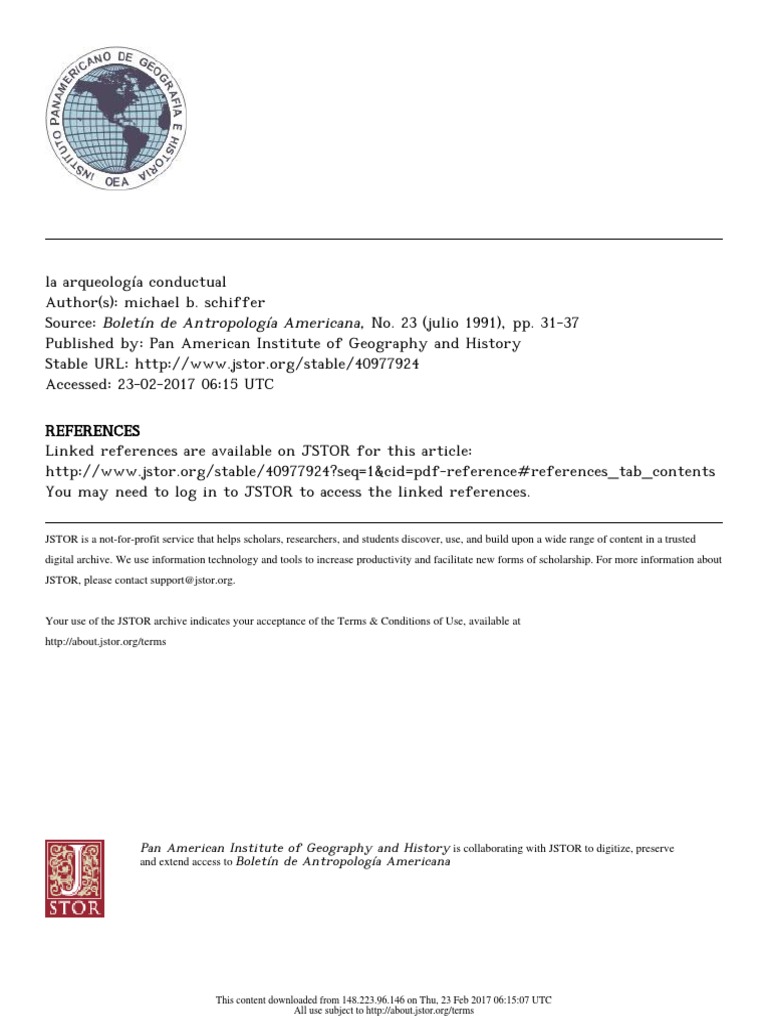 INSTITUTO PANAMERICANO DE GEOGRAFIA E HISTORIA
OEA

la arqueología conductual
Author(s): michael b. schiffer
Source: Boletín de Antropología Americana, No. 23 (julio 1991), pp. 31-37
Published by: Pan American Institute of Geography and History
Stable URL: http://www.jstor.org/stable/40977924
Accessed: 23-02-2017 06:15 UTC

REFERENCES
Linked references are available on JSTOR for this article:
http://www.jstor.org/stable/40977924?seq=1&cid=pdf-reference#references_tab_contents
You may need to log in to JSTOR to access the linked references.

JSTOR is a not-for-profit service that helps scholars, researchers, and students discover, use, and build upon a wide range of content in a trusted digital archive. We use information technology and tools to increase productivity and facilitate new forms of scholarship. For more information about JSTOR, please contact support@jstor.org.

Your use of the JSTOR archive indicates your acceptance of the Terms & Conditions of Use, available at
http://about.jstor.org/terms

JSTOR

Pan American Institute of Geography and History is collaborating with JSTOR to digitize, preserve and extend access to Boletín de Antropología Americana

This content downloaded from 148.223.96.146 on Thu, 23 Feb 2017 06:15:07 UTC
All use subject to http://about.jstor.org/terms